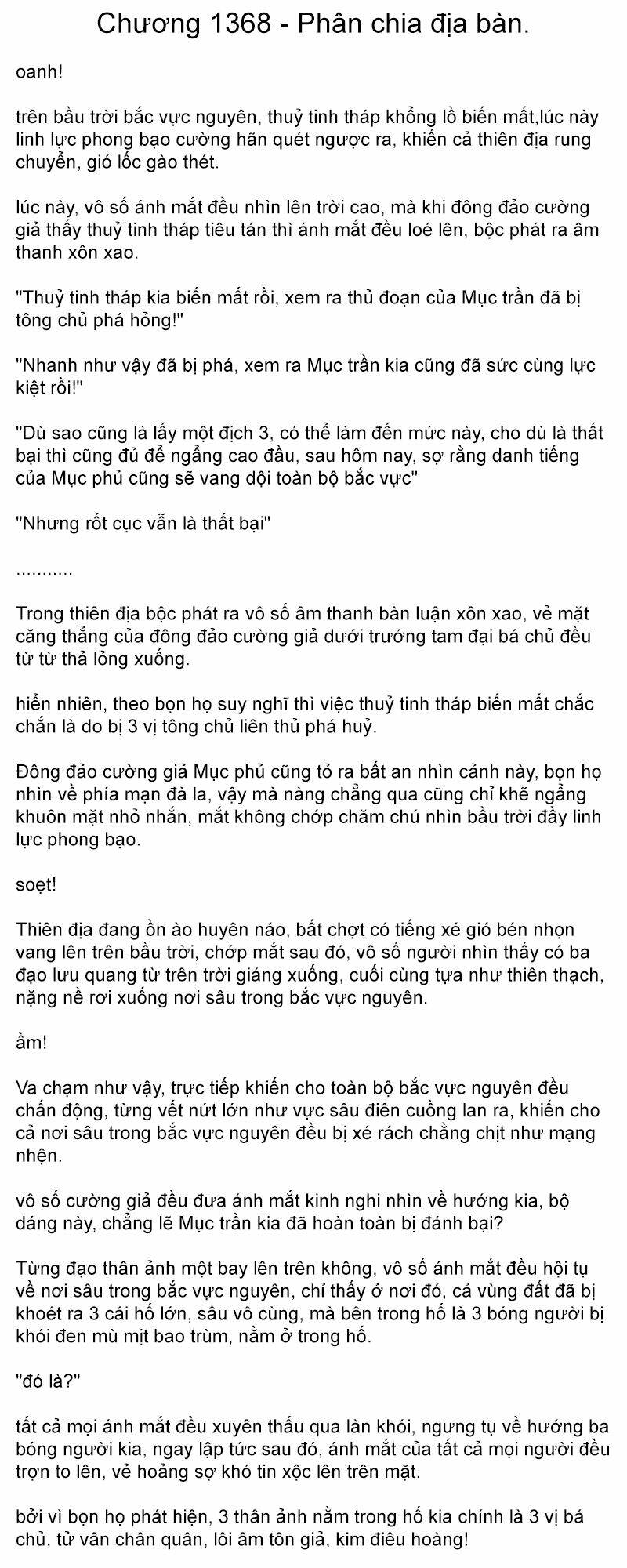 Chương 1368 - Phân chia địa bàn.

oanh!

trên bầu trời bắc vực nguyên, thuỷ tinh tháp khổng lồ biến mất,lúc này linh lực phong bạo cường hãn quét ngược ra, khiến cả thiên địa rung chuyển, gió lốc gào thét.

lúc này, vô số ánh mắt đều nhìn lên trời cao, mà khi đông đảo cường giả thấy thuỷ tinh tháp tiêu tán thì ánh mắt đều loé lên, bộc phát ra âm thanh xôn xao.

"Thuỷ tinh tháp kia biến mất rồi, xem ra thủ đoạn của Mục trần đã bị tông chủ phá hỏng!"

"Nhanh như vậy đã bị phá, xem ra Mục trần kia cũng đã sức cùng lực kiệt rồi!"

"Dù sao cũng là lấy một địch 3, có thể làm đến mức này, cho dù là thất bại thì cũng đủ để ngẩng cao đầu, sau hôm nay, sợ rằng danh tiếng của Mục phủ cũng sẽ vang dội toàn bộ bắc vực"

"Nhưng rốt cục vẫn là thất bại"

...........

Trong thiên địa bộc phát ra vô số âm thanh bàn luận xôn xao, vẻ mặt căng thẳng của đông đảo cường giả dưới trướng tam đại bá chủ đều từ từ thả lỏng xuống.

hiển nhiên, theo bọn họ suy nghĩ thì việc thuỷ tinh tháp biến mất chắc chắn là do bị 3 vị tông chủ liên thủ phá huỷ.

Đông đảo cường giả Mục phủ cũng tỏ ra bất an nhìn cảnh này, bọn họ nhìn về phía mạn đà la, vậy mà nàng chẳng qua cũng chỉ khẽ ngẩng khuôn mặt nhỏ nhắn, mắt không chớp chăm chú nhìn bầu trời đầy linh lực phong bạo.

soẹt!

Thiên địa đang ồn ào huyên náo, bất chợt có tiếng xé gió bén nhọn vang lên trên bầu trời, chớp mắt sau đó, vô số người nhìn thấy có ba đạo lưu quang từ trên trời giáng xuống, cuối cùng tựa như thiên thạch, nặng nề rơi xuống nơi sâu trong bắc vực nguyên.

ầm!

Va chạm như vậy, trực tiếp khiến cho toàn bộ bắc vực nguyên đều chấn động, từng vết nứt lớn như vực sâu điên cuồng lan ra, khiến cho cả nơi sâu trong bắc vực nguyên đều bị xé rách chằng chịt như mạng nhện.

vô số cường giả đều đưa ánh mắt kinh nghi nhìn về hướng kia, bộ dáng này, chẳng lẽ Mục trần kia đã hoàn toàn bị đánh bại?

Từng đạo thân ảnh một bay lên trên không, vô số ánh mắt đều hội tụ về nơi sâu trong bắc vực nguyên, chỉ thấy ở nơi đó, cả vùng đất đã bị khoét ra 3 cái hố lớn, sâu vô cùng, mà bên trong hố là 3 bóng người bị khói đen mù mịt bao trùm, nằm ở trong hố.

"đó là?"

tất cả mọi ánh mắt đều xuyên thấu qua làn khói, ngưng tụ về hướng ba bóng người kia, ngay lập tức sau đó, ánh mắt của tất cả mọi người đều trợn to lên, vẻ hoảng sợ khó tin xộc lên trên mặt.

bởi vì bọn họ phát hiện, 3 thân ảnh nằm trong hố kia chính là 3 vị bá chủ, tử vân chân quân, lôi âm tôn giả, kim điêu hoàng!